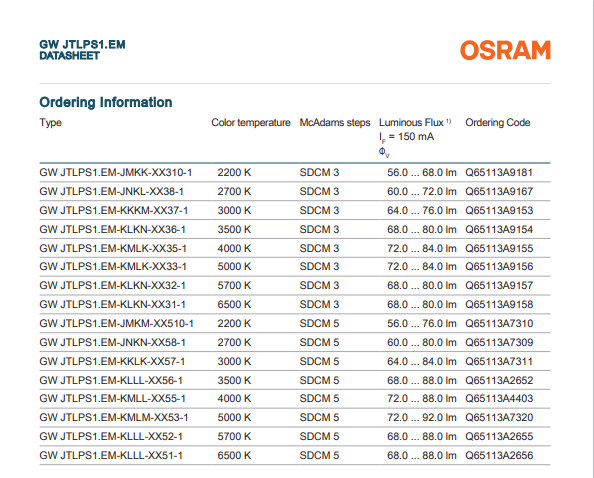 GW JTLPS1.EM
DATASHEET

OSRAM

Ordering Information

| Type | Color temperature | McAdams steps | Luminous Flux $^{1)}$ $I_F$ = 150 mA $\Phi_V$ | Ordering Code |
|---|---|---|---|---|
| GW JTLPS1.EM-JMKK-XX310-1 | 2200 K | SDCM 3 | 56.0 ... 68.0 lm | Q65113A9181 |
| GW JTLPS1.EM-JNKL-XX38-1 | 2700 K | SDCM 3 | 60.0 ... 72.0 lm | Q65113A9167 |
| GW JTLPS1.EM-KKKM-XX37-1 | 3000 K | SDCM 3 | 64.0 ... 76.0 lm | Q65113A9153 |
| GW JTLPS1.EM-KLKN-XX36-1 | 3500 K | SDCM 3 | 68.0 ... 80.0 lm | Q65113A9154 |
| GW JTLPS1.EM-KMLK-XX35-1 | 4000 K | SDCM 3 | 72.0 ... 84.0 lm | Q65113A9155 |
| GW JTLPS1.EM-KMLK-XX33-1 | 5000 K | SDCM 3 | 72.0 ... 84.0 lm | Q65113A9156 |
| GW JTLPS1.EM-KLKN-XX32-1 | 5700 K | SDCM 3 | 68.0 ... 80.0 lm | Q65113A9157 |
| GW JTLPS1.EM-KLKN-XX31-1 | 6500 K | SDCM 3 | 68.0 ... 80.0 lm | Q65113A9158 |
| GW JTLPS1.EM-JMKM-XX510-1 | 2200 K | SDCM 5 | 56.0 ... 76.0 lm | Q65113A7310 |
| GW JTLPS1.EM-JNKN-XX58-1 | 2700 K | SDCM 5 | 60.0 ... 80.0 lm | Q65113A7309 |
| GW JTLPS1.EM-KKLK-XX57-1 | 3000 K | SDCM 5 | 64.0 ... 84.0 lm | Q65113A7311 |
| GW JTLPS1.EM-KLLL-XX56-1 | 3500 K | SDCM 5 | 68.0 ... 88.0 lm | Q65113A2652 |
| GW JTLPS1.EM-KMLL-XX55-1 | 4000 K | SDCM 5 | 72.0 ... 88.0 lm | Q65113A4403 |
| GW JTLPS1.EM-KMLM-XX53-1 | 5000 K | SDCM 5 | 72.0 ... 92.0 lm | Q65113A7320 |
| GW JTLPS1.EM-KLLL-XX52-1 | 5700 K | SDCM 5 | 68.0 ... 88.0 lm | Q65113A2655 |
| GW JTLPS1.EM-KLLL-XX51-1 | 6500 K | SDCM 5 | 68.0 ... 88.0 lm | Q65113A2656 |